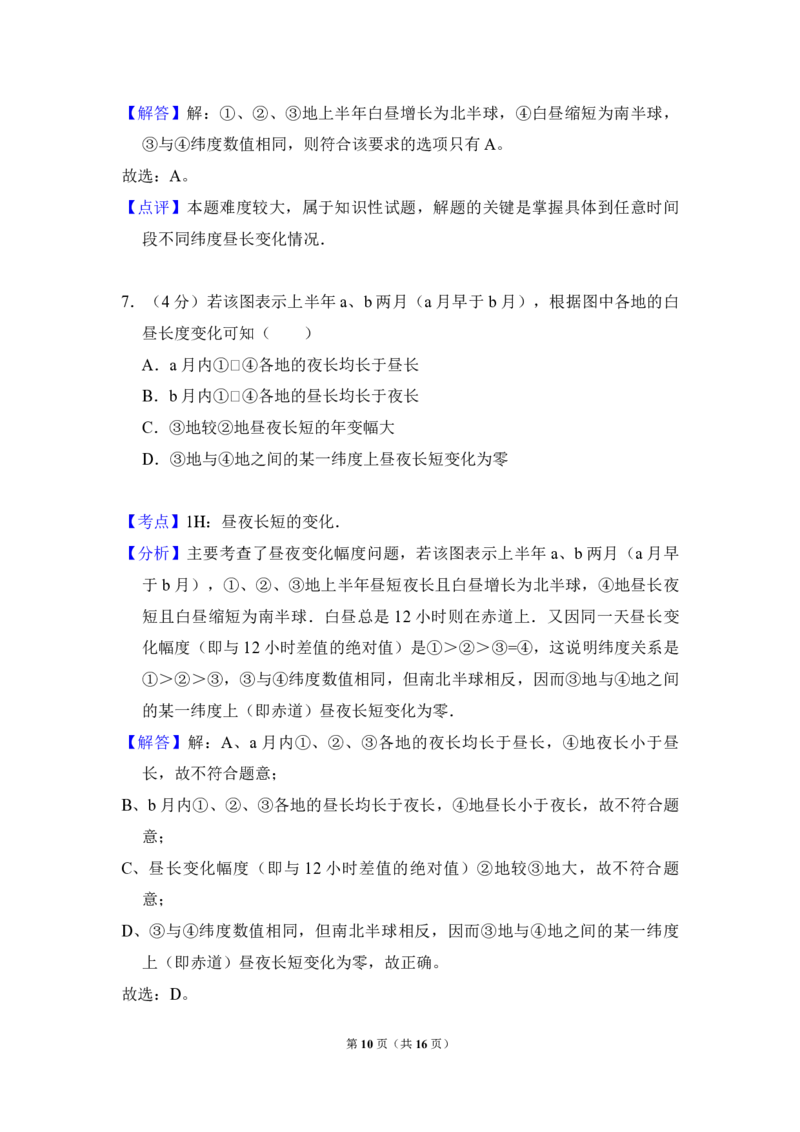 【解答】解：①、②、③地上半年白昼增长为北半球，④白昼缩短为南半球，③与④纬度数值相同，则符合该要求的选项只有 A。

故选：A。

【点评】本题难度较大，属于知识性试题，解题的关键是掌握具体到任意时间段不同纬度昼长变化情况.

7. （4 分）若该图表示上半年 a、b 两月（a 月早于 b 月），根据图中各地的白昼长度变化可知（　　）

A．a 月内①□④各地的夜长均长于昼长

B．b 月内①□④各地的昼长均长于夜长

C．③地较②地昼夜长短的年变幅大

D．③地与④地之间的某一纬度上昼夜长短变化为零

【考点】1H：昼夜长短的变化.

【分析】主要考查了昼夜变化幅度问题，若该图表示上半年 a、b 两月（a 月早于 b 月），①、②、③地上半年昼短夜长且白昼增长为北半球，④地昼长夜短且白昼缩短为南半球．白昼总是 12 小时则在赤道上．又因同一天昼长变化幅度（即与 12 小时差值的绝对值）是①>②>③=④，这说明纬度关系是①>②>③，③与④纬度数值相同，但南北半球相反，因而③地与④地之间的某一纬度上（即赤道）昼夜长短变化为零.

【解答】解：A、a 月内①、②、③各地的夜长均长于昼长，④地夜长小于昼长，故不符合题意；

B、b 月内①、②、③各地的昼长均长于夜长，④地昼长小于夜长，故不符合题意；

C、昼长变化幅度（即与 12 小时差值的绝对值）②地较③地大，故不符合题意；

D、③与④纬度数值相同，但南北半球相反，因而③地与④地之间的某一纬度上（即赤道）昼夜长短变化为零，故正确。

故选：D。

第 10 页（共 16 页）